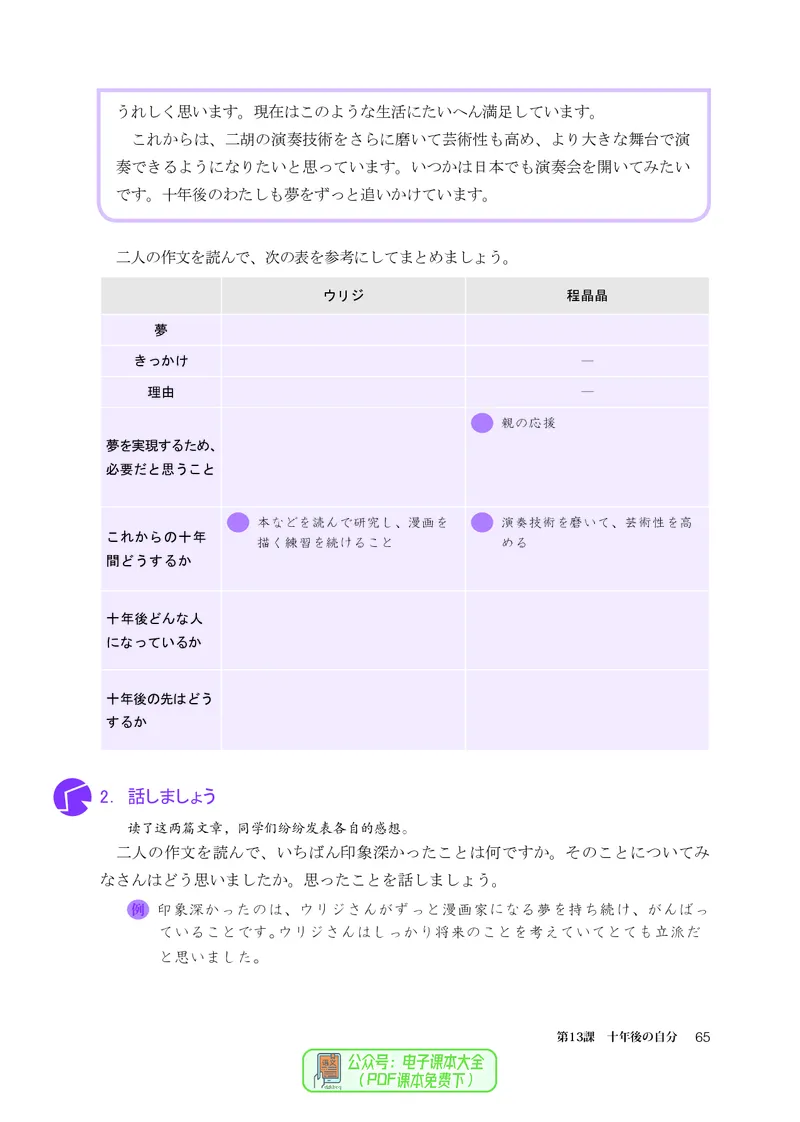 うれしく思います。現在はこのような生活にたいへん満足しています。

これからは、二胡の演奏技術をさらに磨いて芸術性も高め、より大きな舞台で演奏できるようになりたいと思っています。いつかは日本でも演奏会を開いてみたいです。十年後のわたしも夢をずっと追いかけています。

二人の作文を読んで、次の表を参考にしてまとめましょう。

| | ウリジ | 程晶晶 |
|---|---|---|
| 夢 | | |
| きっかけ | | — |
| 理由 | | — |
| 夢を実現するため、必要だと思うこと | | 親の応援 |
| これからの十年間どうするか | 本などを読んで研究し、漫画を描く練習を続けること | 演奏技術を磨いて、芸術性を高める |
| 十年後どんな人になっているか | | |
| 十年後の先はどうするか | | |

2. 話しましょう

读了这两篇文章，同学们纷纷发表各自的感想。

二人の作文を読んで、いちばん印象深かったことは何ですか。そのことについてみなさんはどう思いましたか。思ったことを話しましょう。

例 印象深かったのは、ウリジさんがずっと漫画家になる夢を持ち続け、がんばっていることです。ウリジさんはしっかり将来のことを考えていてとても立派だと思いました。

第13課 十年後の自分 65

公众号：电子课本大全
（PDF课本免费下）